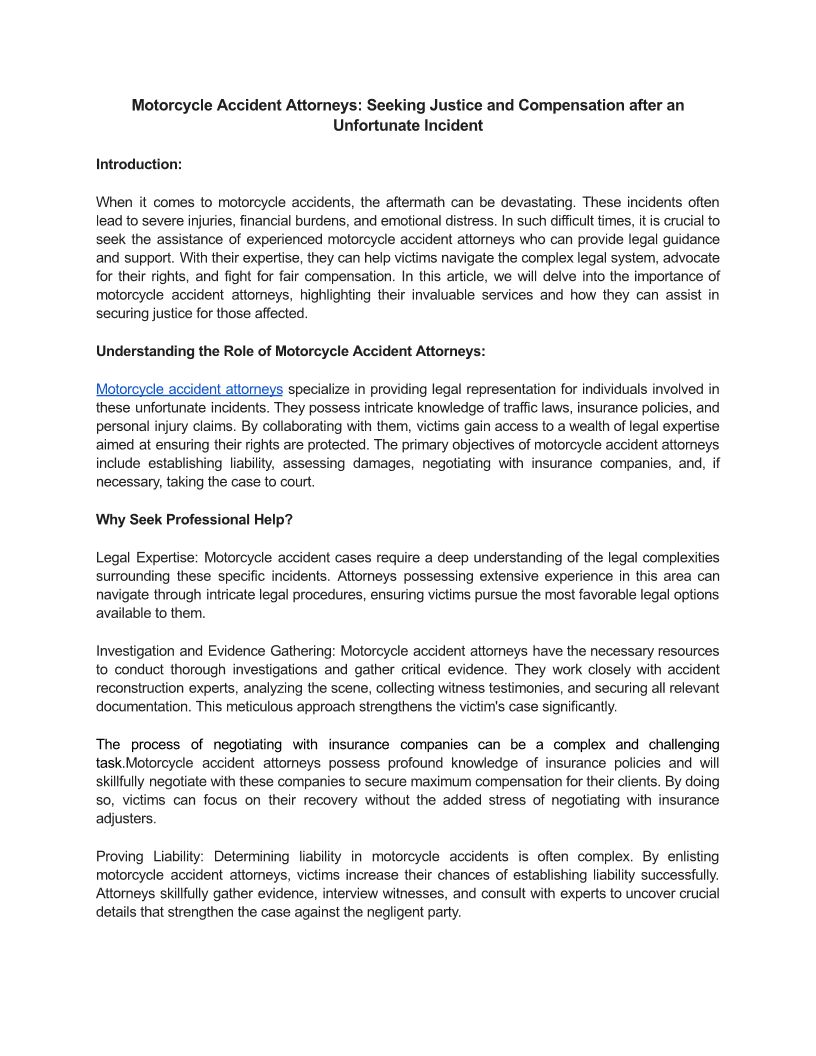 Motorcycle Accident Attorneys: Seeking Justice and Compensation after an Unfortunate Incident

Introduction:

When it comes to motorcycle accidents, the aftermath can be devastating. These incidents often lead to severe injuries, financial burdens, and emotional distress. In such difficult times, it is crucial to seek the assistance of experienced motorcycle accident attorneys who can provide legal guidance and support. With their expertise, they can help victims navigate the complex legal system, advocate for their rights, and fight for fair compensation. In this article, we will delve into the importance of motorcycle accident attorneys, highlighting their invaluable services and how they can assist in securing justice for those affected.

Understanding the Role of Motorcycle Accident Attorneys:

Motorcycle accident attorneys specialize in providing legal representation for individuals involved in these unfortunate incidents. They possess intricate knowledge of traffic laws, insurance policies, and personal injury claims. By collaborating with them, victims gain access to a wealth of legal expertise aimed at ensuring their rights are protected. The primary objectives of motorcycle accident attorneys include establishing liability, assessing damages, negotiating with insurance companies, and, if necessary, taking the case to court.

Why Seek Professional Help?

Legal Expertise: Motorcycle accident cases require a deep understanding of the legal complexities surrounding these specific incidents. Attorneys possessing extensive experience in this area can navigate through intricate legal procedures, ensuring victims pursue the most favorable legal options available to them.

Investigation and Evidence Gathering: Motorcycle accident attorneys have the necessary resources to conduct thorough investigations and gather critical evidence. They work closely with accident reconstruction experts, analyzing the scene, collecting witness testimonies, and securing all relevant documentation. This meticulous approach strengthens the victim's case significantly.

The process of negotiating with insurance companies can be a complex and challenging task.Motorcycle accident attorneys possess profound knowledge of insurance policies and will skillfully negotiate with these companies to secure maximum compensation for their clients. By doing so, victims can focus on their recovery without the added stress of negotiating with insurance adjusters.

Proving Liability: Determining liability in motorcycle accidents is often complex. By enlisting motorcycle accident attorneys, victims increase their chances of establishing liability successfully. Attorneys skillfully gather evidence, interview witnesses, and consult with experts to uncover crucial details that strengthen the case against the negligent party.